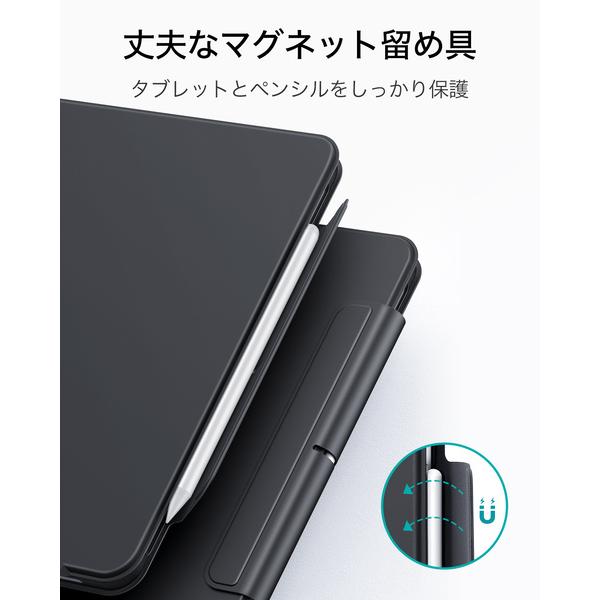 丈夫なマグネット留め具

タブレットとペンシルをしっかり保護